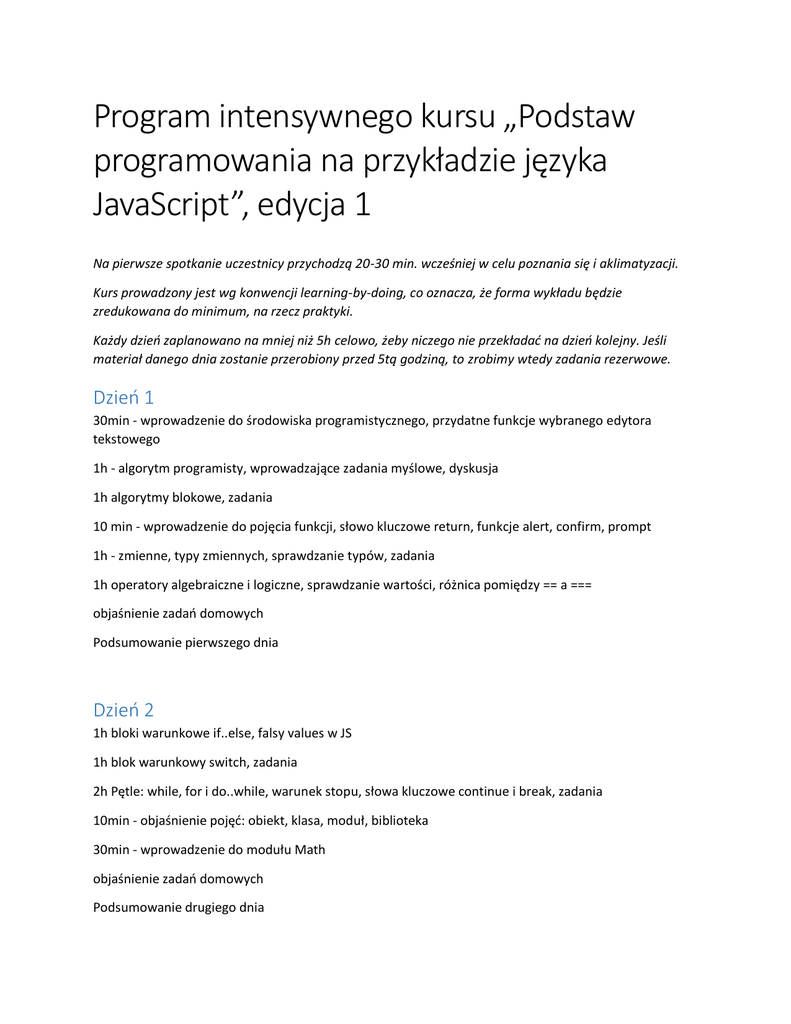 Program intensywnego kursu „Podstaw programowania na przykładzie języka JavaScript”, edycja 1

Na pierwsze spotkanie uczestnicy przychodzą 20-30 min. wcześniej w celu poznania się i aklimatyzacji.

Kurs prowadzony jest wg konwencji learning-by-doing, co oznacza, że forma wykładu będzie zredukowana do minimum, na rzecz praktyki.

Każdy dzień zaplanowano na mniej niż 5h celowo, żeby niczego nie przekładać na dzień kolejny. Jeśli materiał danego dnia zostanie przerobiony przed 5tą godziną, to zrobimy wtedy zadania rezerwowe.

Dzień 1

30min - wprowadzenie do środowiska programistycznego, przydatne funkcje wybranego edytora tekstowego

1h - algorytm programisty, wprowadzające zadania myślowe, dyskusja

1h algorytmy blokowe, zadania

10 min - wprowadzenie do pojęcia funkcji, słowo kluczowe return, funkcje alert, confirm, prompt

1h - zmienne, typy zmiennych, sprawdzanie typów, zadania

1h operatory algebraiczne i logiczne, sprawdzanie wartości, różnica pomiędzy == a ===

objaśnienie zadań domowych

Podsumowanie pierwszego dnia

Dzień 2

1h bloki warunkowe if..else, falsy values w JS

1h blok warunkowy switch, zadania

2h Pętle: while, for i do..while, warunek stopu, słowa kluczowe continue i break, zadania

10min - objaśnienie pojęć: obiekt, klasa, moduł, biblioteka

30min - wprowadzenie do modułu Math

objaśnienie zadań domowych

Podsumowanie drugiego dnia